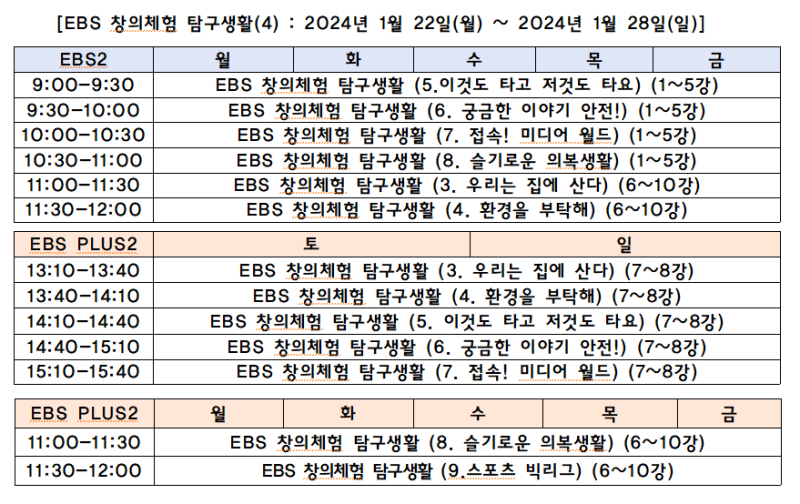 [EBS 창의체험 탐구생활(4) : 2024년 1월 22일(월) ~ 2024년 1월 28일(일)]

| EBS2 | 월 | 화 | 수 | 목 | 금 |
|---|---|---|---|---|---|
| 9:00-9:30 | EBS 창의체험 탐구생활 (5.이것도 타고 저것도 타요) (1~5강) | | | | |
| 9:30-10:00 | EBS 창의체험 탐구생활 (6. 궁금한 이야기 안전!) (1~5강) | | | | |
| 10:00-10:30 | EBS 창의체험 탐구생활 (7. 접속! 미디어 월드) (1~5강) | | | | |
| 10:30-11:00 | EBS 창의체험 탐구생활 (8. 슬기로운 의복생활) (1~5강) | | | | |
| 11:00-11:30 | EBS 창의체험 탐구생활 (3. 우리는 집에 산다) (6~10강) | | | | |
| 11:30-12:00 | EBS 창의체험 탐구생활 (4. 환경을 부탁해) (6~10강) | | | | |

| EBS PLUS2 | 토 | 일 |
|---|---|---|
| 13:10-13:40 | EBS 창의체험 탐구생활 (3. 우리는 집에 산다) (7~8강) | |
| 13:40-14:10 | EBS 창의체험 탐구생활 (4. 환경을 부탁해) (7~8강) | |
| 14:10-14:40 | EBS 창의체험 탐구생활 (5. 이것도 타고 저것도 타요) (7~8강) | |
| 14:40-15:10 | EBS 창의체험 탐구생활 (6. 궁금한 이야기 안전!) (7~8강) | |
| 15:10-15:40 | EBS 창의체험 탐구생활 (7. 접속! 미디어 월드) (7~8강) | |

| EBS PLUS2 | 월 | 화 | 수 | 목 | 금 |
|---|---|---|---|---|---|
| 11:00-11:30 | EBS 창의체험 탐구생활 (8. 슬기로운 의복생활) (6~10강) | | | | |
| 11:30-12:00 | EBS 창의체험 탐구생활 (9.스포츠 빅리그) (6~10강) | | | | |